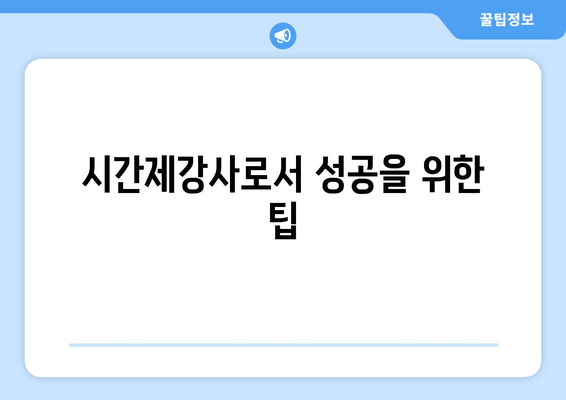 꿀팁정보

시간제강사로서 성공을 위한 팁